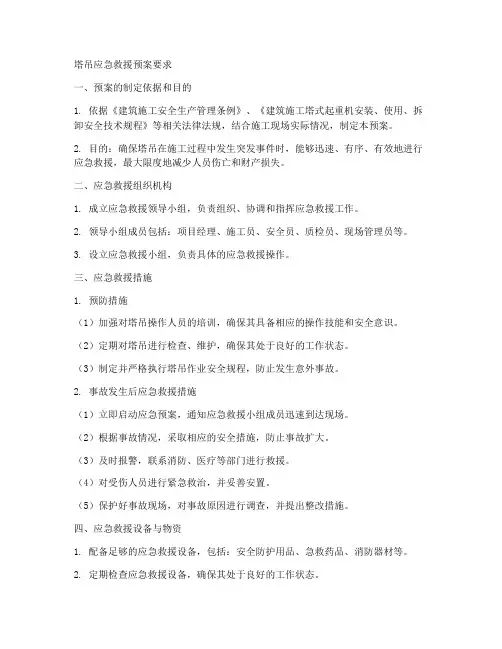 塔吊应急救援预案要求

一、预案的制定依据和目的

1. 依据《建筑施工安全生产管理条例》、《建筑施工塔式起重机安装、使用、拆卸安全技术规程》等相关法律法规，结合施工现场实际情况，制定本预案。

2. 目的：确保塔吊在施工过程中发生突发事件时，能够迅速、有序、有效地进行应急救援，最大限度地减少人员伤亡和财产损失。

二、应急救援组织机构

1. 成立应急救援领导小组，负责组织、协调和指挥应急救援工作。

2. 领导小组成员包括：项目经理、施工员、安全员、质检员、现场管理员等。

3. 设立应急救援小组，负责具体的应急救援操作。

三、应急救援措施

1. 预防措施

（1）加强对塔吊操作人员的培训，确保其具备相应的操作技能和安全意识。

（2）定期对塔吊进行检查、维护，确保其处于良好的工作状态。

（3）制定并严格执行塔吊作业安全规程，防止发生意外事故。

2. 事故发生后应急救援措施

（1）立即启动应急预案，通知应急救援小组成员迅速到达现场。

（2）根据事故情况，采取相应的安全措施，防止事故扩大。

（3）及时报警，联系消防、医疗等部门进行救援。

（4）对受伤人员进行紧急救治，并妥善安置。

（5）保护好事故现场，对事故原因进行调查，并提出整改措施。

四、应急救援设备与物资

1. 配备足够的应急救援设备，包括：安全防护用品、急救药品、消防器材等。

2. 定期检查应急救援设备，确保其处于良好的工作状态。